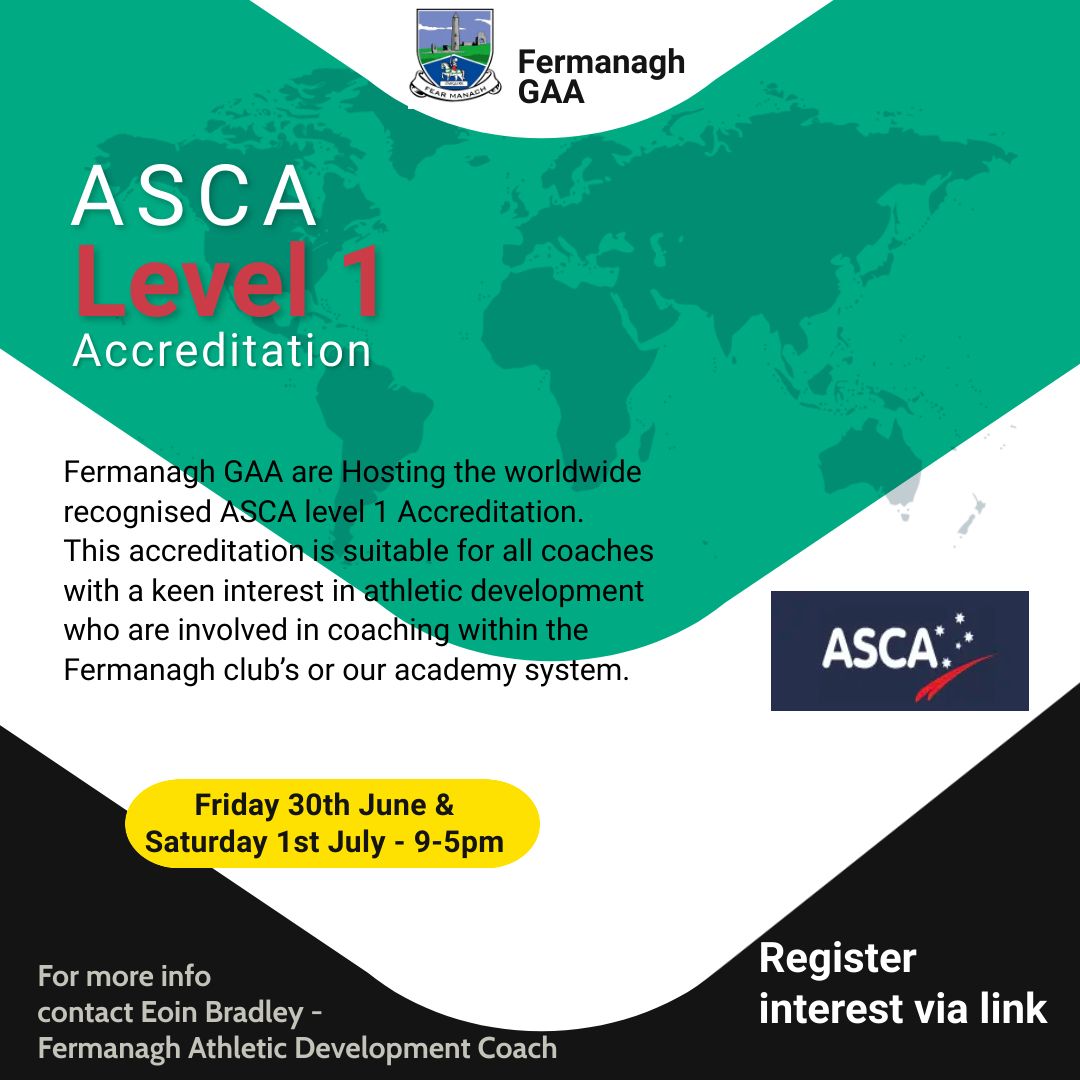 FEAR MANACH

Fermanagh GAA

ASCA
Level 1
Accreditation

Fermanagh GAA are Hosting the worldwide recognised ASCA level 1 Accreditation. This accreditation is suitable for all coaches with a keen interest in athletic development who are involved in coaching within the Fermanagh club's or our academy system.

ASCA

Friday 30th June &
Saturday 1st July - 9-5pm

For more info
contact Eoin Bradley -
Fermanagh Athletic Development Coach

Register
interest via link